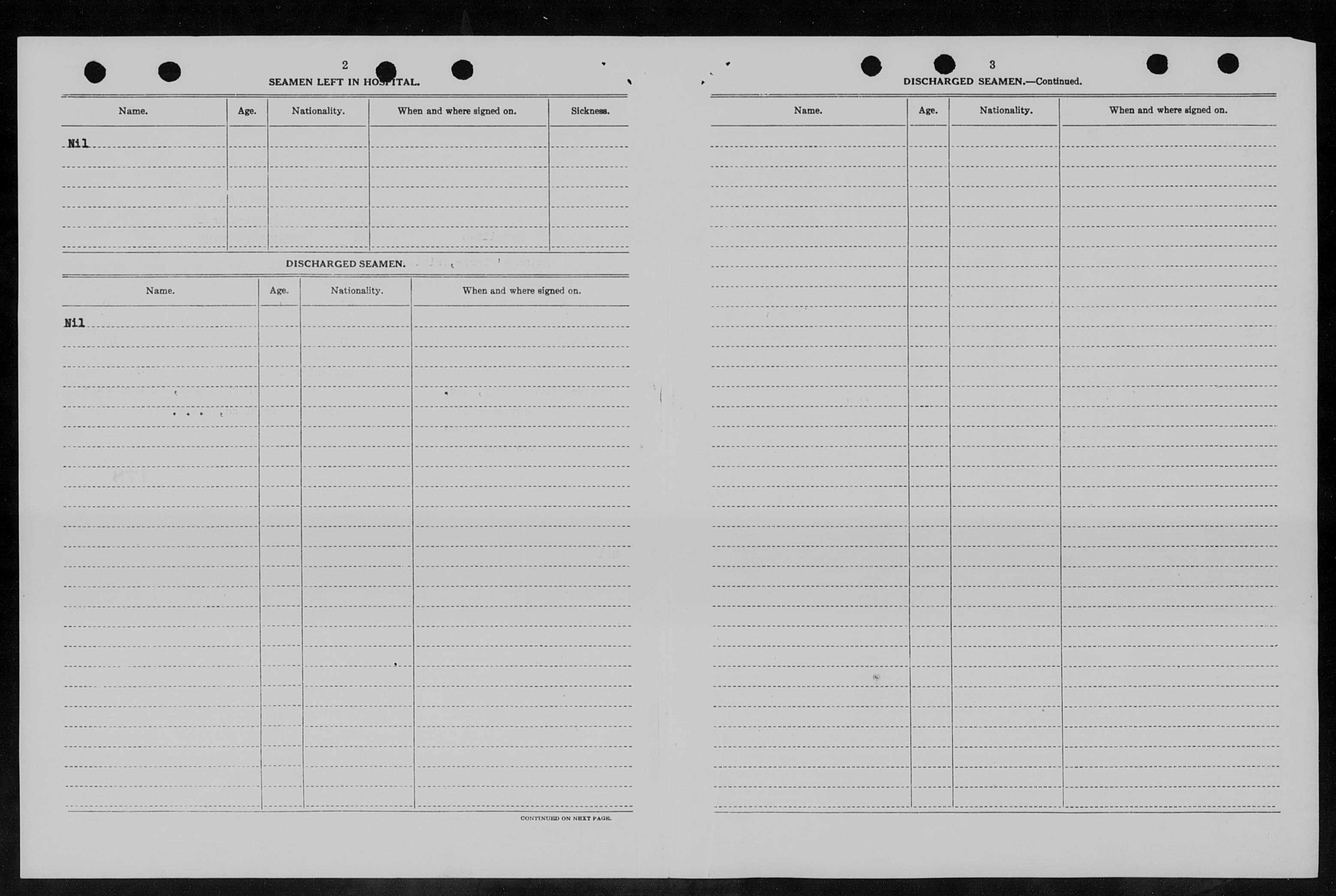 2

SEAMEN LEFT IN HOSPITAL.

| Name. | Age. | Nationality. | When and where signed on. | Sickness. |
|---|---|---|---|---|
| Nil | | | | |

DISCHARGED SEAMEN.

| Name. | Age. | Nationality. | When and where signed on. |
|---|---|---|---|
| Nil | | | |

CONTINUED ON NEXT PAGE.

3

DISCHARGED SEAMEN.—Continued.

| Name. | Age. | Nationality. | When and where signed on. |
|---|---|---|---|
| | | | |